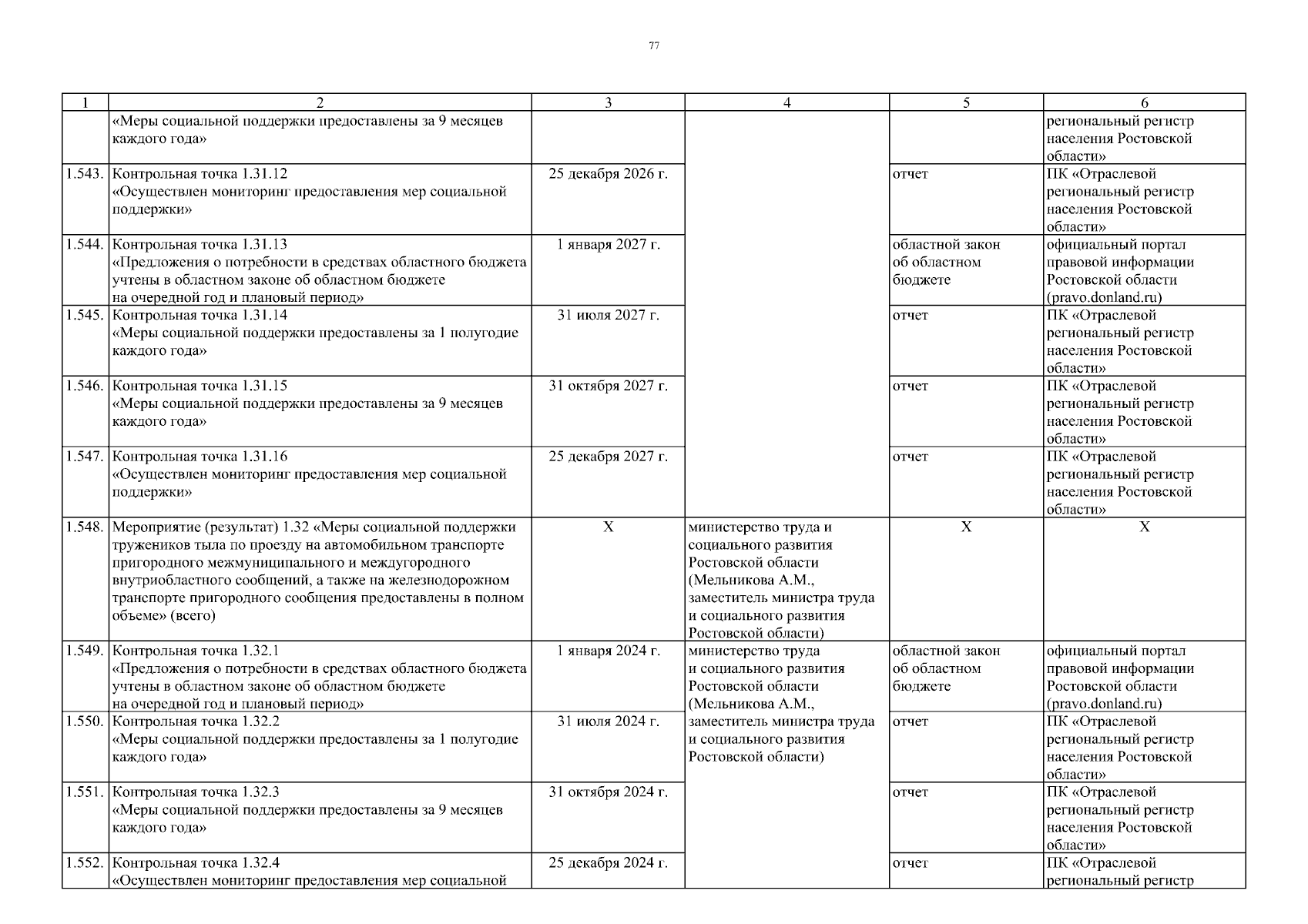 77

| 1 | 2 | 3 | 4 | 5 | 6 |
|---|---|---|---|---|---|
| | «Меры социальной поддержки предоставлены за 9 месяцев каждого года» | | | | региональный регистр населения Ростовской области» |
| 1.543. | Контрольная точка 1.31.12 «Осуществлен мониторинг предоставления мер социальной поддержки» | 25 декабря 2026 г. | | отчет | ПК «Отраслевой региональный регистр населения Ростовской области» |
| 1.544. | Контрольная точка 1.31.13 «Предложения о потребности в средствах областного бюджета учтены в областном законе об областном бюджете на очередной год и плановый период» | 1 января 2027 г. | | областной закон об областном бюджете | официальный портал правовой информации Ростовской области (pravo.donland.ru) |
| 1.545. | Контрольная точка 1.31.14 «Меры социальной поддержки предоставлены за 1 полугодие каждого года» | 31 июля 2027 г. | | отчет | ПК «Отраслевой региональный регистр населения Ростовской области» |
| 1.546. | Контрольная точка 1.31.15 «Меры социальной поддержки предоставлены за 9 месяцев каждого года» | 31 октября 2027 г. | | отчет | ПК «Отраслевой региональный регистр населения Ростовской области» |
| 1.547. | Контрольная точка 1.31.16 «Осуществлен мониторинг предоставления мер социальной поддержки» | 25 декабря 2027 г. | | отчет | ПК «Отраслевой региональный регистр населения Ростовской области» |
| 1.548. | Мероприятие (результат) 1.32 «Меры социальной поддержки тружеников тыла по проезду на автомобильном транспорте пригородного межмуниципального и междугородного внутриобластного сообщений, а также на железнодорожном транспорте пригородного сообщения предоставлены в полном объеме» (всего) | X | министерство труда и социального развития Ростовской области (Мельникова А.М., заместитель министра труда и социального развития Ростовской области) | X | X |
| 1.549. | Контрольная точка 1.32.1 «Предложения о потребности в средствах областного бюджета учтены в областном законе об областном бюджете на очередной год и плановый период» | 1 января 2024 г. | министерство труда и социального развития Ростовской области (Мельникова А.М., заместитель министра труда и социального развития Ростовской области) | областной закон об областном бюджете | официальный портал правовой информации Ростовской области (pravo.donland.ru) |
| 1.550. | Контрольная точка 1.32.2 «Меры социальной поддержки предоставлены за 1 полугодие каждого года» | 31 июля 2024 г. | | отчет | ПК «Отраслевой региональный регистр населения Ростовской области» |
| 1.551. | Контрольная точка 1.32.3 «Меры социальной поддержки предоставлены за 9 месяцев каждого года» | 31 октября 2024 г. | | отчет | ПК «Отраслевой региональный регистр населения Ростовской области» |
| 1.552. | Контрольная точка 1.32.4 «Осуществлен мониторинг предоставления мер социальной | 25 декабря 2024 г. | | отчет | ПК «Отраслевой региональный регистр |